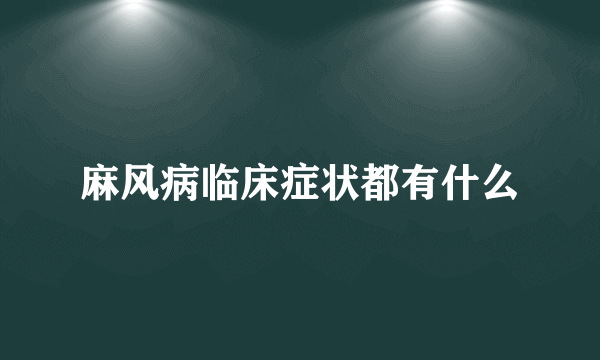 麻风病临床症状都有什么